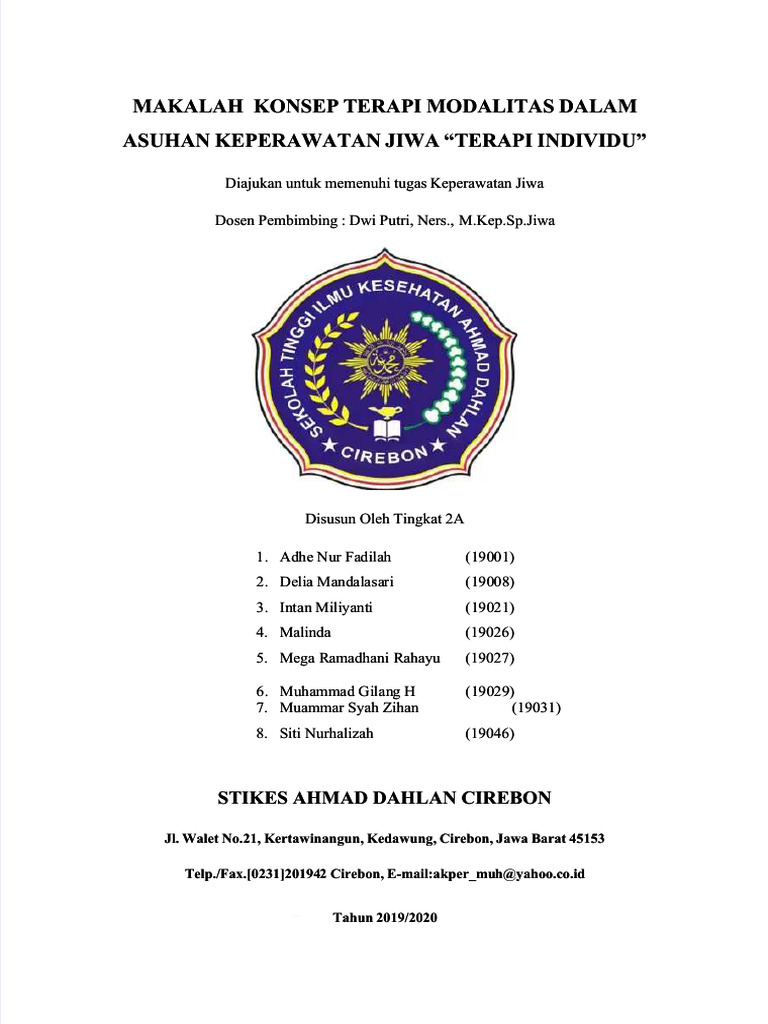 MAKALAH KONSEP TERAPI MODALITAS DALAM ASUHAN KEPERAWATAN JIWA “TERAPI INDIVIDU”

Diajukan untuk memenuhi tugas Keperawatan Jiwa

Dosen Pembimbing : Dwi Putri, Ners., M.Kep.Sp.Jiwa

SEKOLAH TINGGI ILMU KESEHATAN AHMAD DAHLAN
CIREBON

Disusun Oleh Tingkat 2A

1. Adhe Nur Fadilah (19001)
2. Delia Mandalasari (19008)
3. Intan Miliyanti (19021)
4. Malinda (19026)
5. Mega Ramadhani Rahayu (19027)
6. Muhammad Gilang H (19029)
7. Muammar Syah Zihan (19031)
8. Siti Nurhalizah (19046)

STIKES AHMAD DAHLAN CIREBON

Jl. Walet No.21, Kertawinangun, Kedawung, Cirebon, Jawa Barat 45153

Telp./Fax.[0231]201942 Cirebon, E-mail:akper_muh@yahoo.co.id

Tahun 2019/2020